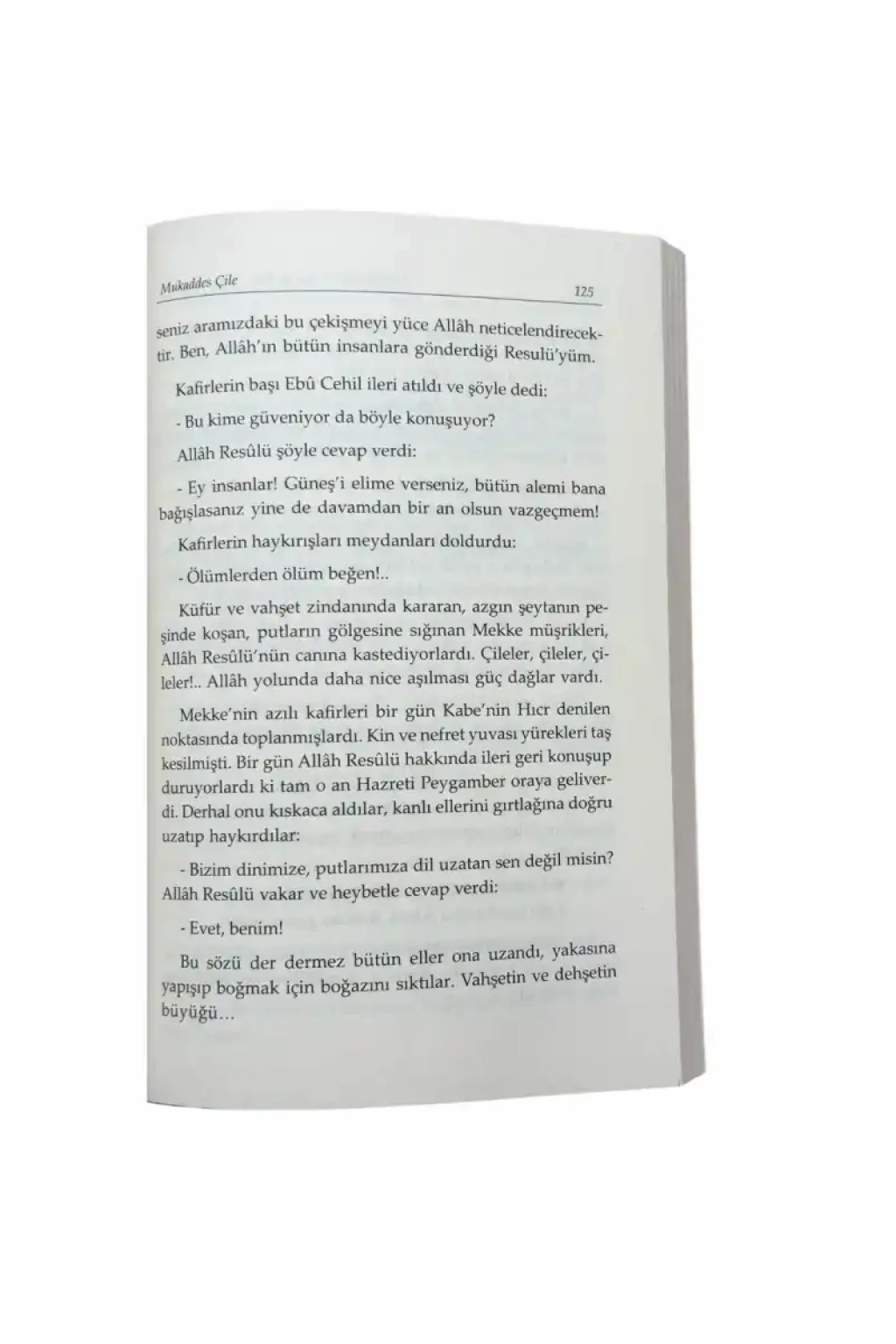 Mukaddes Çile 125

seniz aramızdaki bu çekişmeyi yüce Allâh neticelendirecektir. Ben, Allâh'ın bütün insanlara gönderdiği Resulü'yüm.

Kafirlerin başı Ebû Cehil ileri atıldı ve şöyle dedi:

- Bu kime güveniyor da böyle konuşuyor?

Allâh Resûlü şöyle cevap verdi:

- Ey insanlar! Güneş'i elime verseniz, bütün alemi bana bağışlasanız yine de davamdan bir an olsun vazgeçmem!

Kafirlerin haykırışları meydanları doldurdu:

- Ölümlerden ölüm beğen!..

Küfür ve vahşet zindanında kararan, azgın şeytanın peşinde koşan, putların gölgesine sığınan Mekke müşrikleri, Allâh Resûlü'nün canına kastediyorlardı. Çileler, çileler, çileler!.. Allâh yolunda daha nice aşılması güç dağlar vardı.

Mekke'nin azılı kafirleri bir gün Kabe'nin Hıcr denilen noktasında toplanmışlardı. Kin ve nefret yuvası yürekleri taş kesilmişti. Bir gün Allâh Resûlü hakkında ileri geri konuşup duruyorlardı ki tam o an Hazreti Peygamber oraya geliverdi. Derhal onu kıskaca aldılar, kanlı ellerini gırtlağına doğru uzatıp haykırdılar:

- Bizim dinimize, putlarımıza dil uzatan sen değil misin?

Allâh Resûlü vakar ve heybetle cevap verdi:

- Evet, benim!

Bu sözü der dermez bütün eller ona uzandı, yakasına yapışıp boğmak için boğazını sıktılar. Vahşetin ve dehşetin büyüğü...